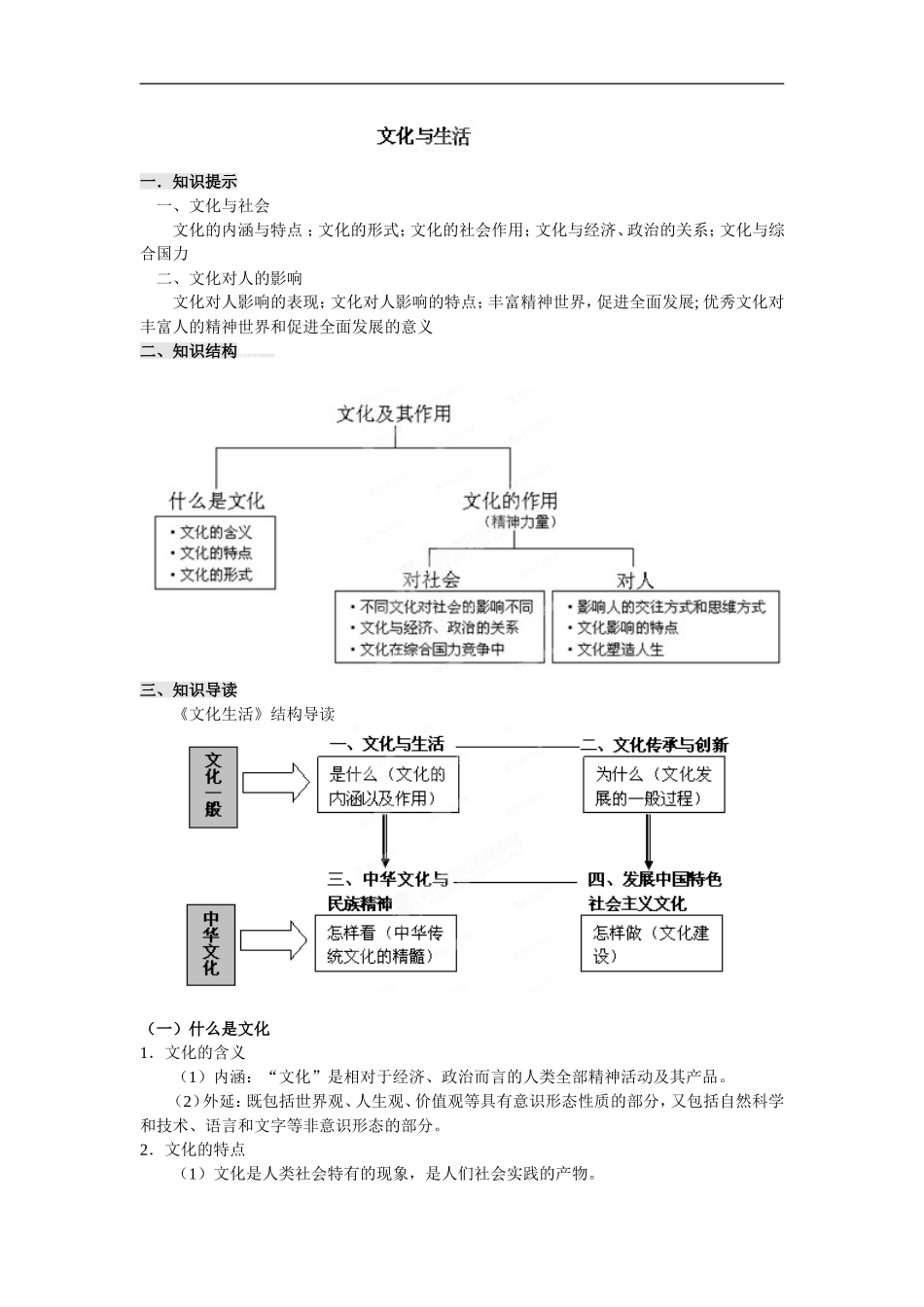 文化与生活

一．知识提示

一、文化与社会

文化的内涵与特点；文化的形式；文化的社会作用；文化与经济、政治的关系；文化与综合国力

二、文化对人的影响

文化对人影响的表现；文化对人影响的特点；丰富精神世界，促进全面发展；优秀文化对丰富人的精神世界和促进全面发展的意义

二、知识结构

文化及其作用

什么是文化

• 文化的含义
• 文化的特点
• 文化的形式

文化的作用
（精神力量）

对社会

• 不同文化对社会的影响不同
• 文化与经济、政治的关系
• 文化在综合国力竞争中

对人

• 影响人的交往方式和思维方式
• 文化影响的特点
• 文化塑造人生

三、知识导读

《文化生活》结构导读

文化一般

一、文化与生活

是什么（文化的内涵以及作用）

二、文化传承与创新

为什么（文化发展的一般过程）

中华文化

三、中华文化与民族精神

怎样看（中华传统文化的精髓）

四、发展中国特色社会主义文化

怎样做（文化建设）

（一）什么是文化

1．文化的含义

（1）内涵：“文化”是相对于经济、政治而言的人类全部精神活动及其产品。

（2）外延：既包括世界观、人生观、价值观等具有意识形态性质的部分，又包括自然科学和技术、语言和文字等非意识形态的部分。

2．文化的特点

（1）文化是人类社会特有的现象，是人们社会实践的产物。